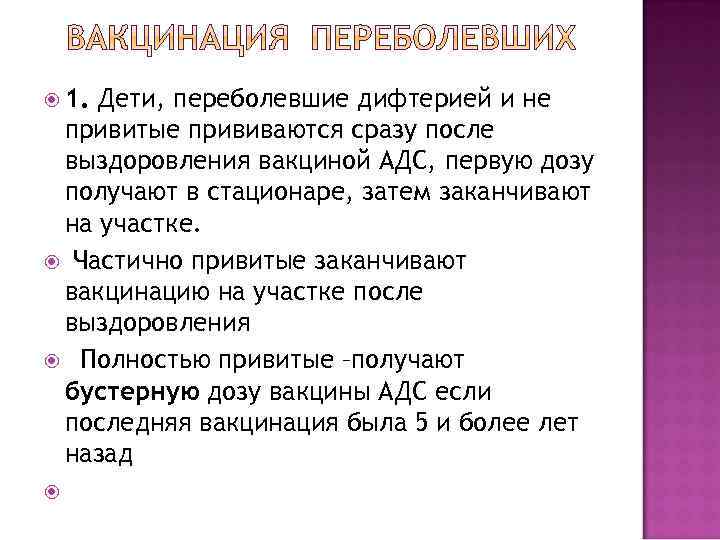 ВАКЦИНАЦИЯ ПЕРЕБОЛЕВШИХ

1. Дети, переболевшие дифтерией и не привитые прививаются сразу после выздоровления вакциной АДС, первую дозу получают в стационаре, затем заканчивают на участке.

Частично привитые заканчивают вакцинацию на участке после выздоровления

Полностью привитые –получают бустерную дозу вакцины АДС если последняя вакцинация была 5 и более лет назад